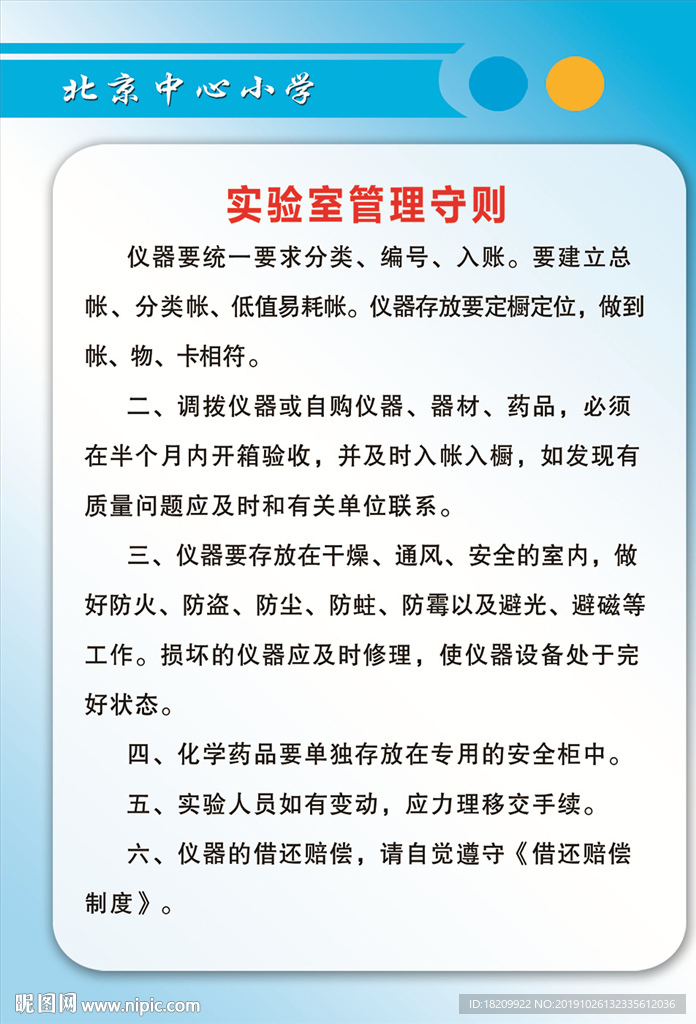 北京中心小学

实验室管理守则

仪器要统一要求分类、编号、入账。要建立总帐、分类帐、低值易耗帐。仪器存放要定橱定位，做到帐、物、卡相符。

二、调拨仪器或自购仪器、器材、药品，必须在半个月内开箱验收，并及时入帐入橱，如发现有质量问题应及时和有关单位联系。

三、仪器要存放在干燥、通风、安全的室内，做好防火、防盗、防尘、防蛀、防霉以及避光、避磁等工作。损坏的仪器应及时修理，使仪器设备处于完好状态。

四、化学药品要单独存放在专用的安全柜中。

五、实验人员如有变动，应力理移交手续。

六、仪器的借还赔偿，请自觉遵守《借还赔偿制度》。

昵图网 www.nipic.com

ID:18209922 NO:20191026132335612036